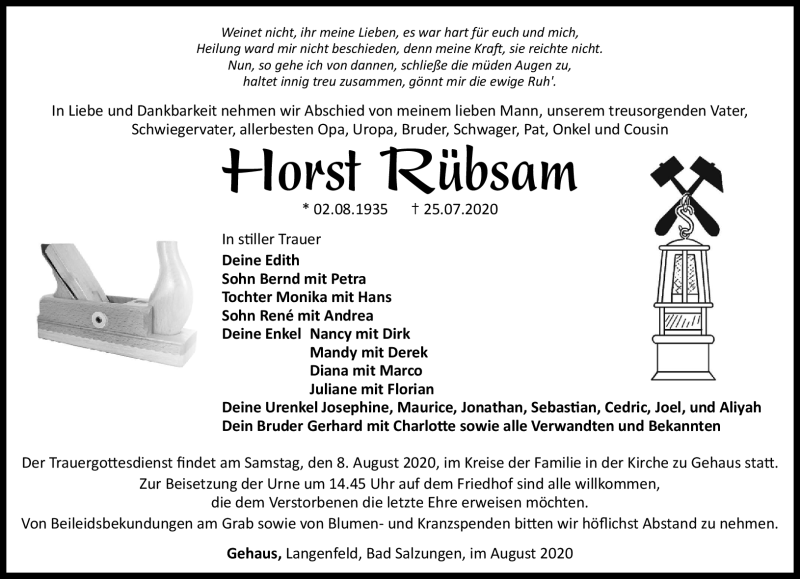 Weinet nicht, ihr meine Lieben, es war hart für euch und mich,
Heilung ward mir nicht beschieden, denn meine Kraft, sie reichte nicht.
Nun, so gehe ich von dannen, schließe die müden Augen zu,
haltet innig treu zusammen, gönnt mir die ewige Ruh'.

In Liebe und Dankbarkeit nehmen wir Abschied von meinem lieben Mann, unserem treusorgenden Vater, Schwiegervater, allerbesten Opa, Uropa, Bruder, Schwager, Pat, Onkel und Cousin

Horst Rübsam

* 02.08.1935 † 25.07.2020

In stiller Trauer
Deine Edith
Sohn Bernd mit Petra
Tochter Monika mit Hans
Sohn René mit Andrea
Deine Enkel Nancy mit Dirk
Mandy mit Derek
Diana mit Marco
Juliane mit Florian
Deine Urenkel Josephine, Maurice, Jonathan, Sebastian, Cedric, Joel, und Aliyah
Dein Bruder Gerhard mit Charlotte sowie alle Verwandten und Bekannten

Der Trauergottesdienst findet am Samstag, den 8. August 2020, im Kreise der Familie in der Kirche zu Gehaus statt.
Zur Beisetzung der Urne um 14.45 Uhr auf dem Friedhof sind alle willkommen, die dem Verstorbenen die letzte Ehre erweisen möchten.
Von Beileidsbekundungen am Grab sowie von Blumen- und Kranzspenden bitten wir höflichst Abstand zu nehmen.

Gehaus, Langenfeld, Bad Salzungen, im August 2020